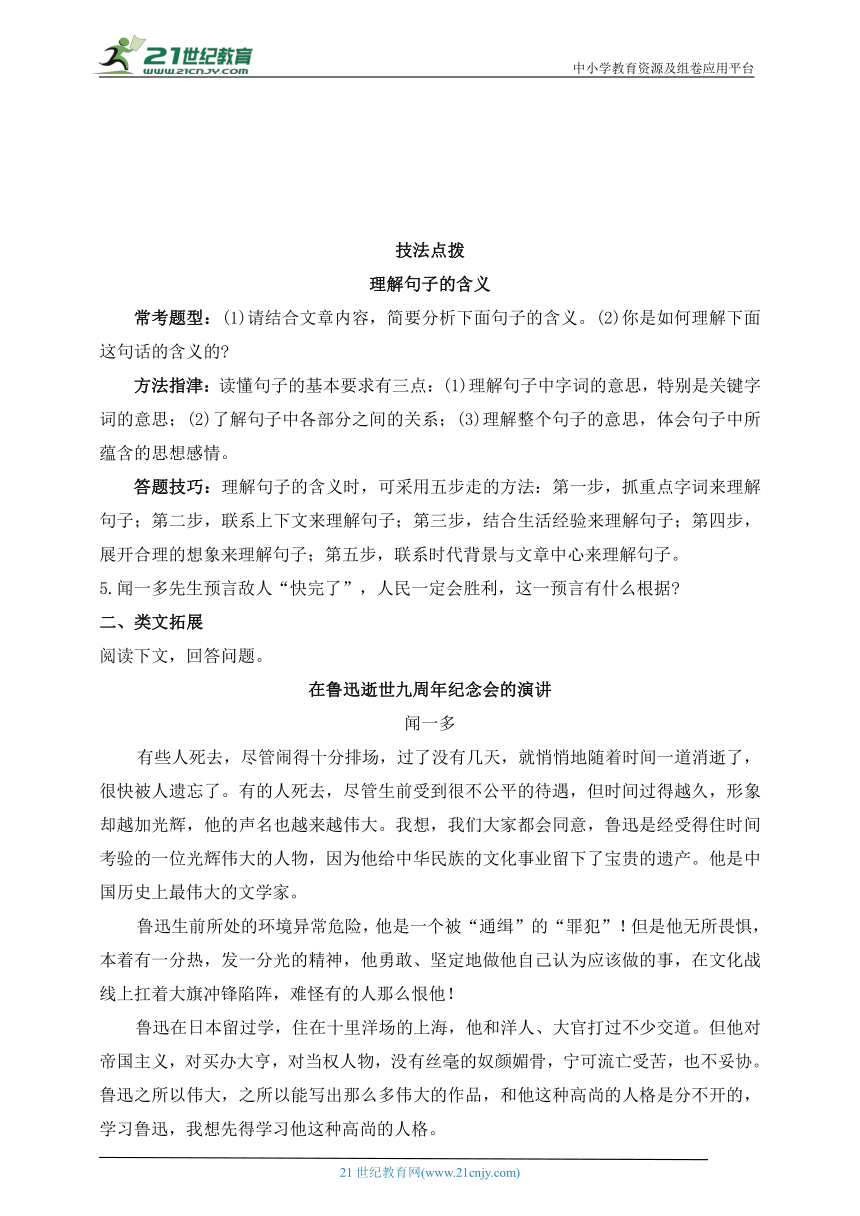 21世纪教育
www.21cnjy.com

中小学教育资源及组卷应用平台

技法点拨

理解句子的含义

常考题型：(1)请结合文章内容，简要分析下面句子的含义。(2)你是如何理解下面这句话的含义的?

方法指津：读懂句子的基本要求有三点：(1)理解句子中字词的意思，特别是关键字词的意思；(2)了解句子中各部分之间的关系；(3)理解整个句子的意思，体会句子中所蕴含的思想感情。

答题技巧：理解句子的含义时，可采用五步走的方法：第一步，抓重点字词来理解句子；第二步，联系上下文来理解句子；第三步，结合生活经验来理解句子；第四步，展开合理的想象来理解句子；第五步，联系时代背景与文章中心来理解句子。

5.闻一多先生预言敌人“快完了”，人民一定会胜利，这一预言有什么根据?

二、类文拓展

阅读下文，回答问题。

在鲁迅逝世九周年纪念会的演讲

闻一多

有些人死去，尽管闹得十分排场，过了没有几天，就悄悄地随着时间一道消逝了，很快被人遗忘了。有的人死去，尽管生前受到很不公平的待遇，但时间过得越久，形象却越加光辉，他的声名也越来越伟大。我想，我们大家都会同意，鲁迅是经受得住时间考验的一位光辉伟大的人物，因为他给中华民族的文化事业留下了宝贵的遗产。他是中国历史上最伟大的文学家。

鲁迅生前所处的环境异常危险，他是一个被“通缉”的“罪犯”！但是他无所畏惧，本着有一分热，发一分光的精神，他勇敢、坚定地做他自己认为应该做的事，在文化战线上扛着大旗冲锋陷阵，难怪有的人那么恨他！

鲁迅在日本留过学，住在十里洋场的上海，他和洋人、大官打过不少交道。但他对帝国主义，对买办大亨，对当权人物，没有丝毫的奴颜媚骨，宁可流亡受苦，也不妥协。鲁迅之所以伟大，之所以能写出那么多伟大的作品，和他这种高尚的人格是分不开的，学习鲁迅，我想先得学习他这种高尚的人格。

21 世纪教育网(www.21cnjy.com)